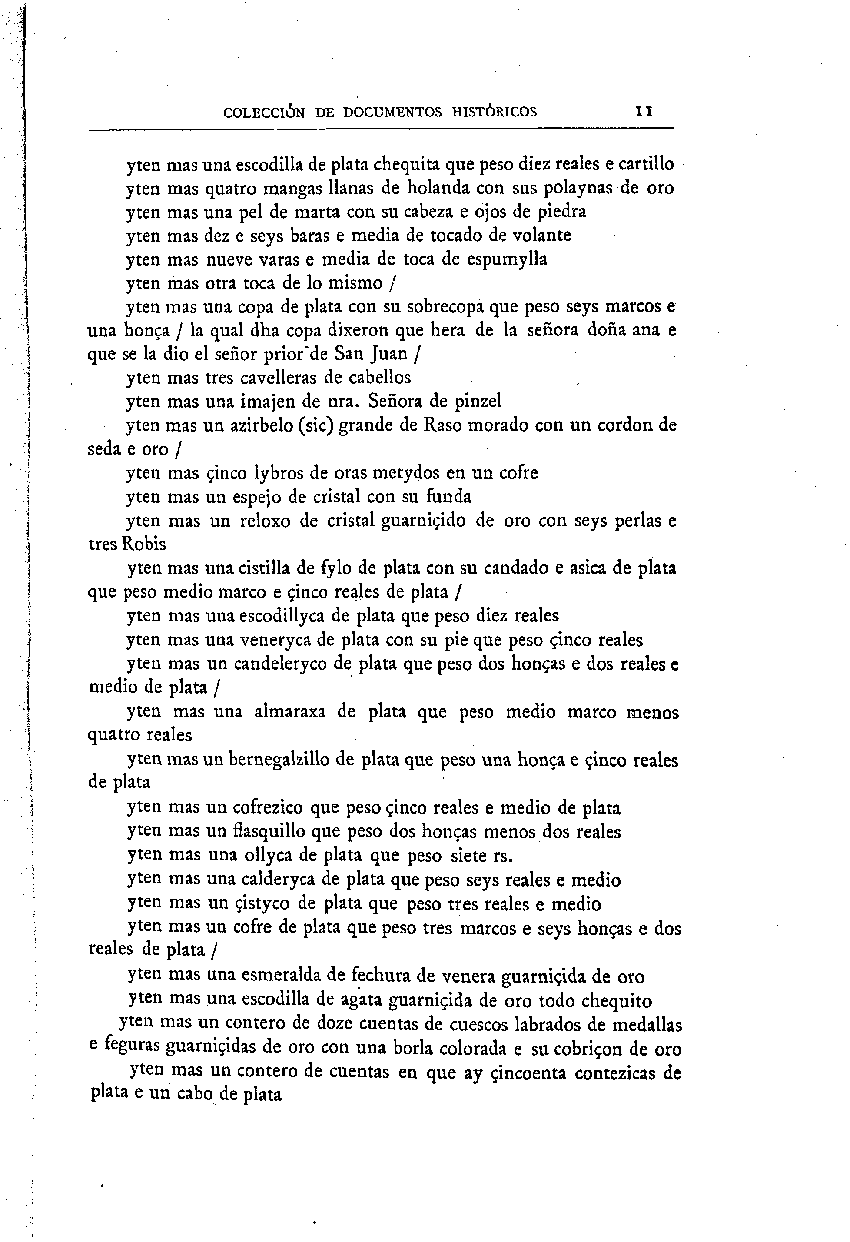 COLECCIÓN DE DOCUMENTOS HISTÓRICOS 11

yten mas una escodilla de plata chequita que peso diez reales e cartillo

yten mas quatro mangas llanas de holanda con sus polaynas de oro

yten mas una pel de marta con su cabeza e ojos de piedra

yten mas dez e seys baras e media de tocado de volante

yten mas nueve varas e media de toca de espumylla

yten mas otra toca de lo mismo /

yten mas una copa de plata con su sobrecopa que peso seys marcos e una honça / la qual dha copa dixeron que hera de la señora doña ana e que se la dio el señor prior de San Juan /

yten mas tres cavelleras de cabellos

yten mas una imajen de nra. Señora de pinzel

yten mas un azirbelo (sic) grande de Raso morado con un cordon de seda e oro /

yten mas çinco lybros de oras metydos en un cofre

yten mas un espejo de cristal con su funda

yten mas un reloxo de cristal guarniçido de oro con seys perlas e tres Robis

yten mas una cistilla de fylo de plata con su candado e asica de plata que peso medio marco e çinco reales de plata /

yten mas una escodillyca de plata que peso diez reales

yten mas una veneryca de plata con su pie que peso çinco reales

yten mas un candeleryco de plata que peso dos honças e dos reales e medio de plata /

yten mas una almaraxa de plata que peso medio marco menos quatro reales

yten mas un bernegalzillo de plata que peso una honça e çinco reales de plata

yten mas un cofrezico que peso çinco reales e medio de plata

yten mas un flasquillo que peso dos honças menos dos reales

yten mas una ollyca de plata que peso siete rs.

yten mas una calderyca de plata que peso seys reales e medio

yten mas un çistyco de plata que peso tres reales e medio

yten mas un cofre de plata que peso tres marcos e seys honças e dos reales de plata /

yten mas una esmeralda de fechura de venera guarniçida de oro

yten mas una escodilla de agata guarniçida de oro todo chequito

yten mas un contero de doze cuentas de cuescos labrados de medallas e feguras guarniçidas de oro con una borla colorada e su cobriçon de oro

yten mas un contero de cuentas en que ay çincoenta contezicas de plata e un cabo de plata